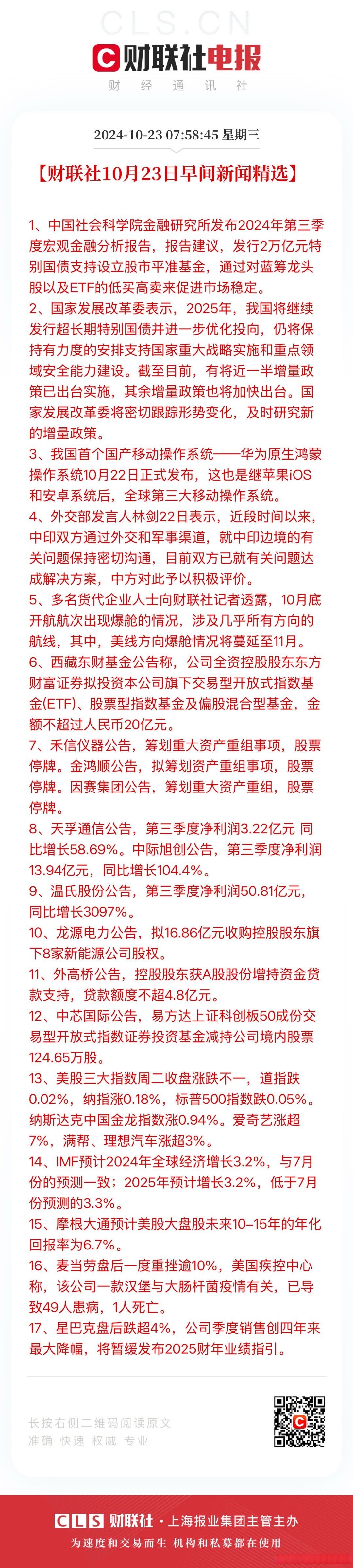 CLS.CN
财联社电报
财 经 通 讯 社

2024-10-23 07:58:45 星期三

【财联社10月23日早间新闻精选】

1、中国社会科学院金融研究所发布2024年第三季度宏观金融分析报告，报告建议，发行2万亿元特别国债支持设立股市平准基金，通过对蓝筹龙头股以及ETF的低买高卖来促进市场稳定。
2、国家发展改革委表示，2025年，我国将继续发行超长期特别国债并进一步优化投向，仍将保持有力度的安排支持国家重大战略实施和重点领域安全能力建设。截至目前，有将近一半增量政策已出台实施，其余增量政策也将加快出台。国家发展改革委将密切跟踪形势变化，及时研究新的增量政策。
3、我国首个国产移动操作系统——华为原生鸿蒙操作系统10月22日正式发布，这也是继苹果iOS和安卓系统后，全球第三大移动操作系统。
4、外交部发言人林剑22日表示，近段时间以来，中印双方通过外交和军事渠道，就中印边境的有关问题保持密切沟通，目前双方已就有关问题达成解决方案，中方对此予以积极评价。
5、多名货代企业人士向财联社记者透露，10月底开航航次出现爆舱的情况，涉及几乎所有方向的航线，其中，美线方向爆舱情况将蔓延至11月。
6、西藏东财基金公告称，公司全资控股股东东方财富证券拟投资本公司旗下交易型开放式指数基金(ETF)、股票型指数基金及偏股混合型基金，金额不超过人民币20亿元。
7、禾信仪器公告，筹划重大资产重组事项，股票停牌。金鸿顺公告，拟筹划资产重组事项，股票停牌。因赛集团公告，筹划重大资产重组，股票停牌。
8、天孚通信公告，第三季度净利润3.22亿元 同比增长58.69%。中际旭创公告，第三季度净利润13.94亿元，同比增长104.4%。
9、温氏股份公告，第三季度净利润50.81亿元，同比增长3097%。
10、龙源电力公告，拟16.86亿元收购控股股东旗下8家新能源公司股权。
11、外高桥公告，控股股东获A股股份增持资金贷款支持，贷款额度不超4.8亿元。
12、中芯国际公告，易方达上证科创板50成份交易型开放式指数证券投资基金减持公司境内股票124.65万股。
13、美股三大指数周二收盘涨跌不一，道指跌0.02%，纳指涨0.18%，标普500指数跌0.05%。纳斯达克中国金龙指数涨0.94%。爱奇艺涨超7%，满帮、理想汽车涨超3%。
14、IMF预计2024年全球经济增长3.2%，与7月份的预测一致；2025年预计增长3.2%，低于7月份预测的3.3%。
15、摩根大通预计美股大盘股未来10–15年的年化回报率为6.7%。
16、麦当劳盘后一度重挫逾10%，美国疾控中心称，该公司一款汉堡与大肠杆菌疫情有关，已导致49人患病，1人死亡。
17、星巴克盘后跌超4%，公司季度销售创四年来最大降幅，将暂缓发布2025财年业绩指引。

长按右侧二维码阅读原文
准确 快速 权威 专业

CLS 财联社 · 上海报业集团主管主办
为速度和交易而生 机构和私募都在使用